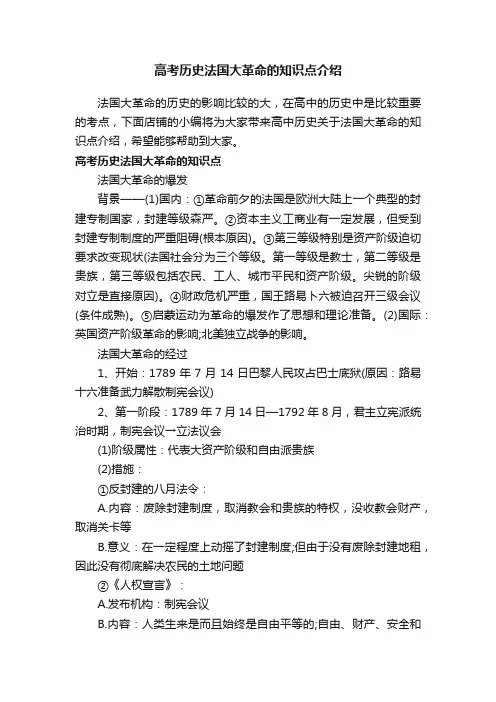 高考历史法国大革命的知识点介绍

法国大革命的历史的影响比较的大，在高中的历史中是比较重要的考点，下面店铺的小编将为大家带来高中历史关于法国大革命的知识点介绍，希望能够帮助到大家。

高考历史法国大革命的知识点

法国大革命的爆发

背景——(1)国内：①革命前夕的法国是欧洲大陆上一个典型的封建专制国家，封建等级森严。②资本主义工商业有一定发展，但受到封建专制制度的严重阻碍(根本原因)。③第三等级特别是资产阶级迫切要求改变现状(法国社会分为三个等级。第一等级是教士，第二等级是贵族，第三等级包括农民、工人、城市平民和资产阶级。尖锐的阶级对立是直接原因)。④财政危机严重，国王路易十六被迫召开三级会议(条件成熟)。⑤启蒙运动为革命的爆发作了思想和理论准备。(2)国际：英国资产阶级革命的影响;北美独立战争的影响。

法国大革命的经过

1、开始：1789 年 7 月 14 日巴黎人民攻占巴士底狱(原因：路易十六准备武力解散制宪会议)

2、第一阶段：1789 年 7 月 14 日—1792 年 8 月，君主立宪派统治时期，制宪会议一立法议会

(1)阶级属性：代表大资产阶级和自由派贵族

(2)措施：

①反封建的八月法令：

A.内容：废除封建制度，取消教会和贵族的特权，没收教会财产，取消关卡等

B.意义：在一定程度上动摇了封建制度;但由于没有废除封建地租，因此没有彻底解决农民的土地问题

②《人权宣言》：

A.发布机构：制宪会议

B.内容：人类生来是而且始终是自由平等的;自由、财产、安全和